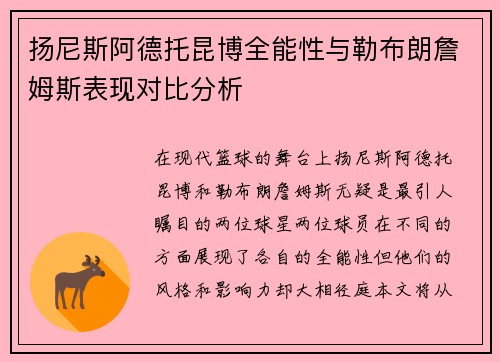 扬尼斯阿德托昆博全能性与勒布朗詹姆斯表现对比分析

在现代篮球的舞台上扬尼斯阿德托昆博和勒布朗詹姆斯无疑是最引人瞩目的两位球星两位球员在不同的方面展现了各自的全能性但他们的风格和影响力却大相径庭本文将从